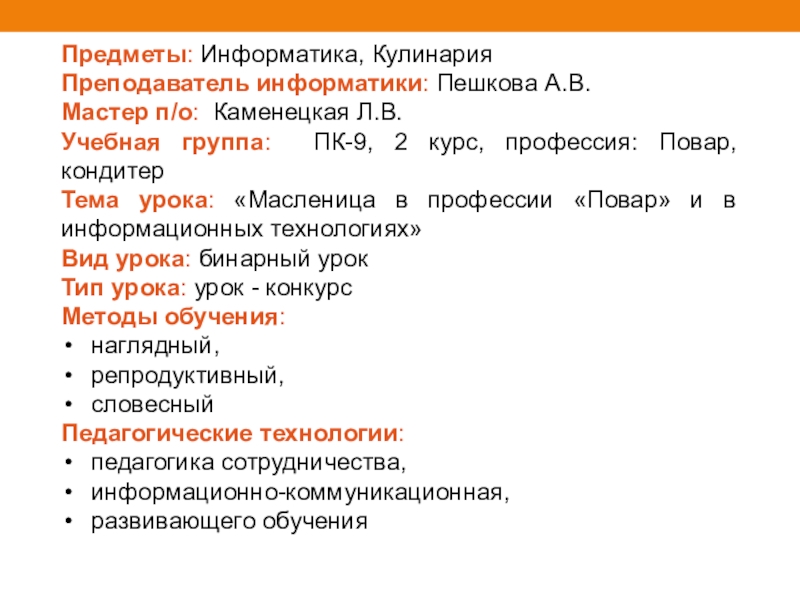 Предметы: Информатика, Кулинария
Преподаватель информатики: Пешкова А.В.
Мастер п/о: Каменецкая Л.В.
Учебная группа: ПК-9, 2 курс, профессия: Повар, кондитер
Тема урока: «Масленица в профессии «Повар» и в информационных технологиях»
Вид урока: бинарный урок
Тип урока: урок - конкурс
Методы обучения:
• наглядный,
• репродуктивный,
• словесный
Педагогические технологии:
• педагогика сотрудничества,
• информационно-коммуникационная,
• развивающего обучения